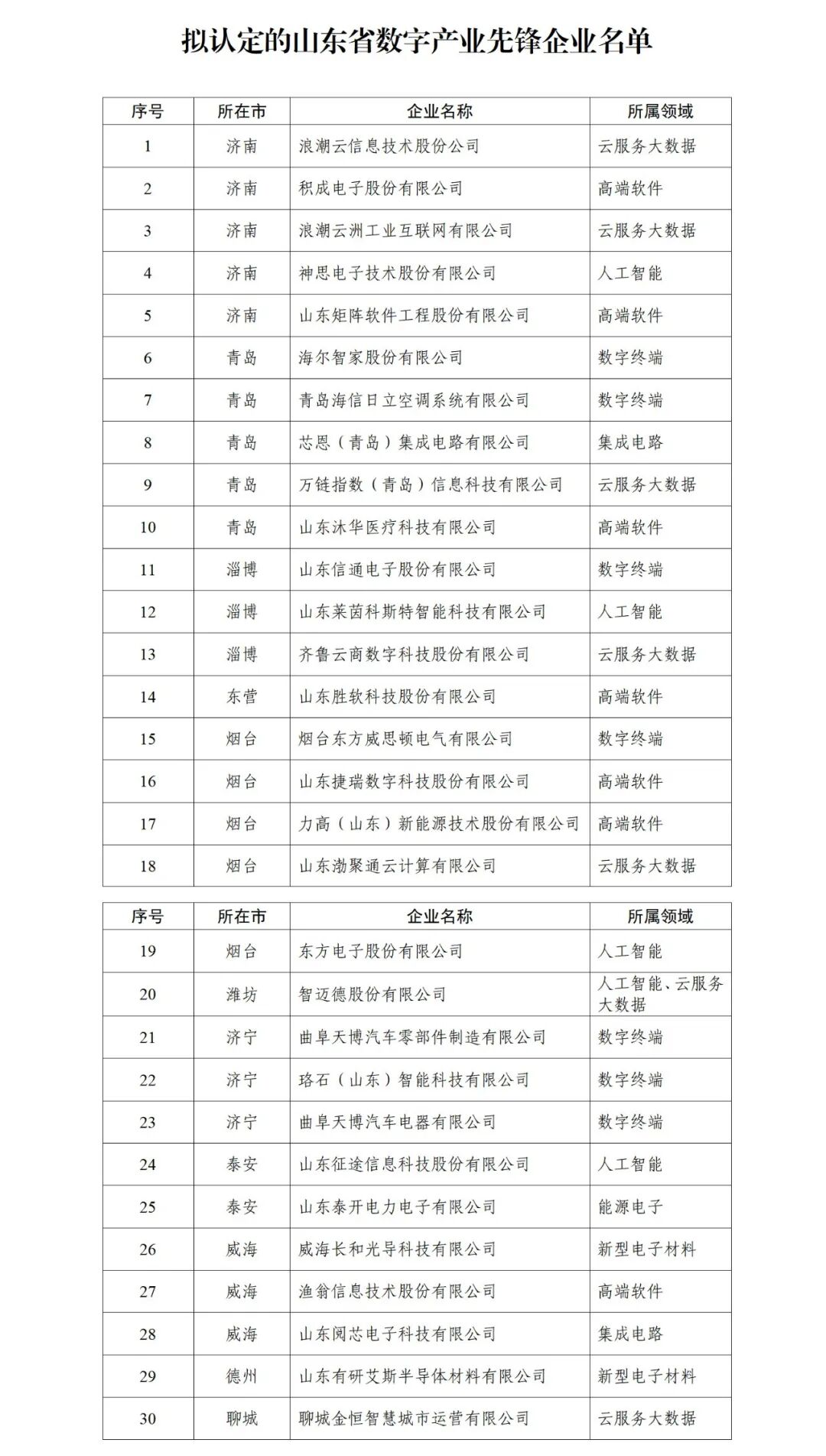 拟认定的山东省数字产业先锋企业名单

| 序号 | 所在市 | 企业名称 | 所属领域 |
|---|---|---|---|
| 1 | 济南 | 浪潮云信息技术股份公司 | 云服务大数据 |
| 2 | 济南 | 积成电子股份有限公司 | 高端软件 |
| 3 | 济南 | 浪潮云洲工业互联网有限公司 | 云服务大数据 |
| 4 | 济南 | 神思电子技术股份有限公司 | 人工智能 |
| 5 | 济南 | 山东矩阵软件工程股份有限公司 | 高端软件 |
| 6 | 青岛 | 海尔智家股份有限公司 | 数字终端 |
| 7 | 青岛 | 青岛海信日立空调系统有限公司 | 数字终端 |
| 8 | 青岛 | 芯恩（青岛）集成电路有限公司 | 集成电路 |
| 9 | 青岛 | 万链指数（青岛）信息科技有限公司 | 云服务大数据 |
| 10 | 青岛 | 山东沐华医疗科技有限公司 | 高端软件 |
| 11 | 淄博 | 山东信通电子股份有限公司 | 数字终端 |
| 12 | 淄博 | 山东莱茵科斯特智能科技有限公司 | 人工智能 |
| 13 | 淄博 | 齐鲁云商数字科技股份有限公司 | 云服务大数据 |
| 14 | 东营 | 山东胜软科技股份有限公司 | 高端软件 |
| 15 | 烟台 | 烟台东方威思顿电气有限公司 | 数字终端 |
| 16 | 烟台 | 山东捷瑞数字科技股份有限公司 | 高端软件 |
| 17 | 烟台 | 力高（山东）新能源技术股份有限公司 | 高端软件 |
| 18 | 烟台 | 山东渤聚通云计算有限公司 | 云服务大数据 |

| 序号 | 所在市 | 企业名称 | 所属领域 |
|---|---|---|---|
| 19 | 烟台 | 东方电子股份有限公司 | 人工智能 |
| 20 | 潍坊 | 智迈德股份有限公司 | 人工智能、云服务大数据 |
| 21 | 济宁 | 曲阜天博汽车零部件制造有限公司 | 数字终端 |
| 22 | 济宁 | 珞石（山东）智能科技有限公司 | 数字终端 |
| 23 | 济宁 | 曲阜天博汽车电器有限公司 | 数字终端 |
| 24 | 泰安 | 山东征途信息科技股份有限公司 | 人工智能 |
| 25 | 泰安 | 山东泰开电力电子有限公司 | 能源电子 |
| 26 | 威海 | 威海长和光导科技有限公司 | 新型电子材料 |
| 27 | 威海 | 渔翁信息技术股份有限公司 | 高端软件 |
| 28 | 威海 | 山东阅芯电子科技有限公司 | 集成电路 |
| 29 | 德州 | 山东有研艾斯半导体材料有限公司 | 新型电子材料 |
| 30 | 聊城 | 聊城金恒智慧城市运营有限公司 | 云服务大数据 |